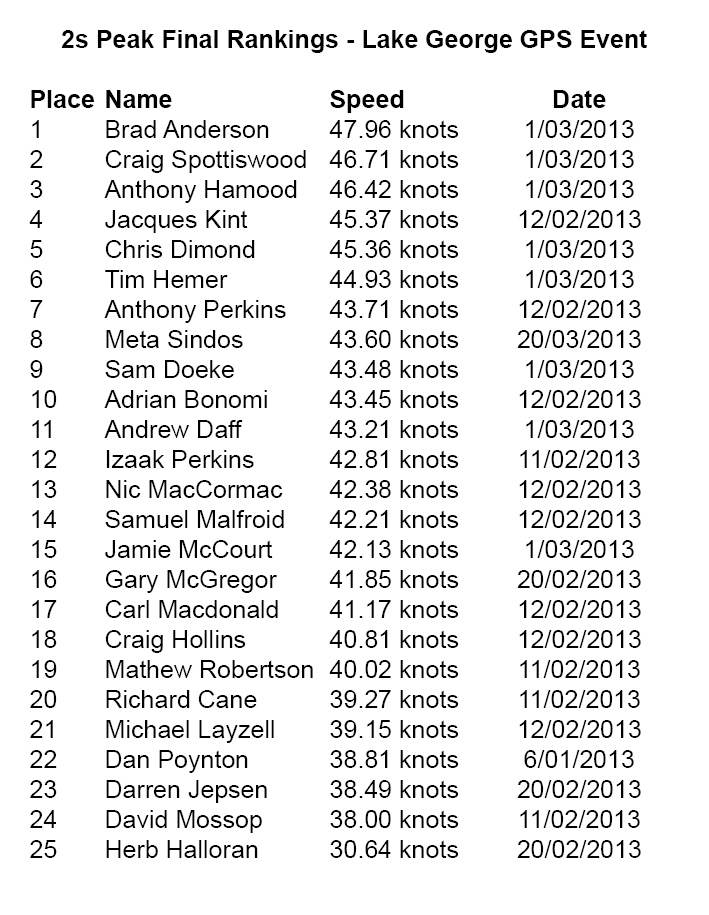 2s Peak Final Rankings - Lake George GPS Event

| Place | Name | Speed | Date |
|---|---|---|---|
| 1 | Brad Anderson | 47.96 knots | 1/03/2013 |
| 2 | Craig Spottiswood | 46.71 knots | 1/03/2013 |
| 3 | Anthony Hamood | 46.42 knots | 1/03/2013 |
| 4 | Jacques Kint | 45.37 knots | 12/02/2013 |
| 5 | Chris Dimond | 45.36 knots | 1/03/2013 |
| 6 | Tim Hemer | 44.93 knots | 1/03/2013 |
| 7 | Anthony Perkins | 43.71 knots | 12/02/2013 |
| 8 | Meta Sindos | 43.60 knots | 20/03/2013 |
| 9 | Sam Doeke | 43.48 knots | 1/03/2013 |
| 10 | Adrian Bonomi | 43.45 knots | 12/02/2013 |
| 11 | Andrew Daff | 43.21 knots | 1/03/2013 |
| 12 | Izaak Perkins | 42.81 knots | 11/02/2013 |
| 13 | Nic MacCormac | 42.38 knots | 12/02/2013 |
| 14 | Samuel Malfroid | 42.21 knots | 12/02/2013 |
| 15 | Jamie McCourt | 42.13 knots | 1/03/2013 |
| 16 | Gary McGregor | 41.85 knots | 20/02/2013 |
| 17 | Carl Macdonald | 41.17 knots | 12/02/2013 |
| 18 | Craig Hollins | 40.81 knots | 12/02/2013 |
| 19 | Mathew Robertson | 40.02 knots | 11/02/2013 |
| 20 | Richard Cane | 39.27 knots | 11/02/2013 |
| 21 | Michael Layzell | 39.15 knots | 12/02/2013 |
| 22 | Dan Poynton | 38.81 knots | 6/01/2013 |
| 23 | Darren Jepsen | 38.49 knots | 20/02/2013 |
| 24 | David Mossop | 38.00 knots | 11/02/2013 |
| 25 | Herb Halloran | 30.64 knots | 20/02/2013 |